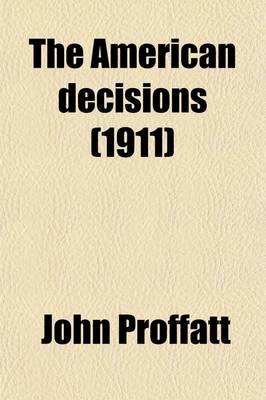 The American decisions (1911)

John Proffatt